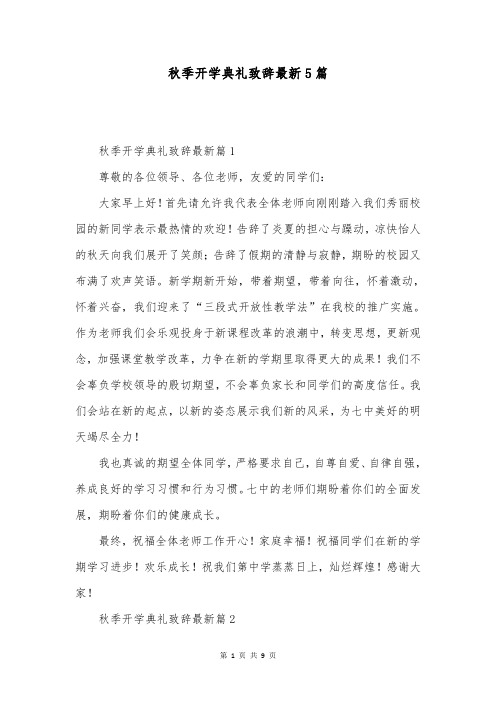 秋季开学典礼致辞最新5篇

秋季开学典礼致辞最新篇1

尊敬的各位领导、各位老师，友爱的同学们:

大家早上好！首先请允许我代表全体老师向刚刚踏入我们秀丽校园的新同学表示最热情的欢迎！告辞了炎夏的担心与躁动，凉快怡人的秋天向我们展开了笑颜；告辞了假期的清静与寂静，期盼的校园又布满了欢声笑语。新学期新开始，带着期望，带着向往，怀着激动，怀着兴奋，我们迎来了“三段式开放性教学法”在我校的推广实施。作为老师我们会乐观投身于新课程改革的浪潮中，转变思想，更新观念，加强课堂教学改革，力争在新的学期里取得更大的成果！我们不会辜负学校领导的殷切期望，不会辜负家长和同学们的高度信任。我们会站在新的起点，以新的姿态展示我们新的风采，为七中美好的明天竭尽全力！

我也真诚的期望全体同学，严格要求自己，自尊自爱、自律自强，养成良好的学习习惯和行为习惯。七中的老师们期盼着你们的全面发展，期盼着你们的健康成长。

最终，祝福全体老师工作开心！家庭幸福！祝福同学们在新的学期学习进步！欢乐成长！祝我们第中学蒸蒸日上，灿烂辉煌！感谢大家！

秋季开学典礼致辞最新篇2

第 1 页 共 9 页